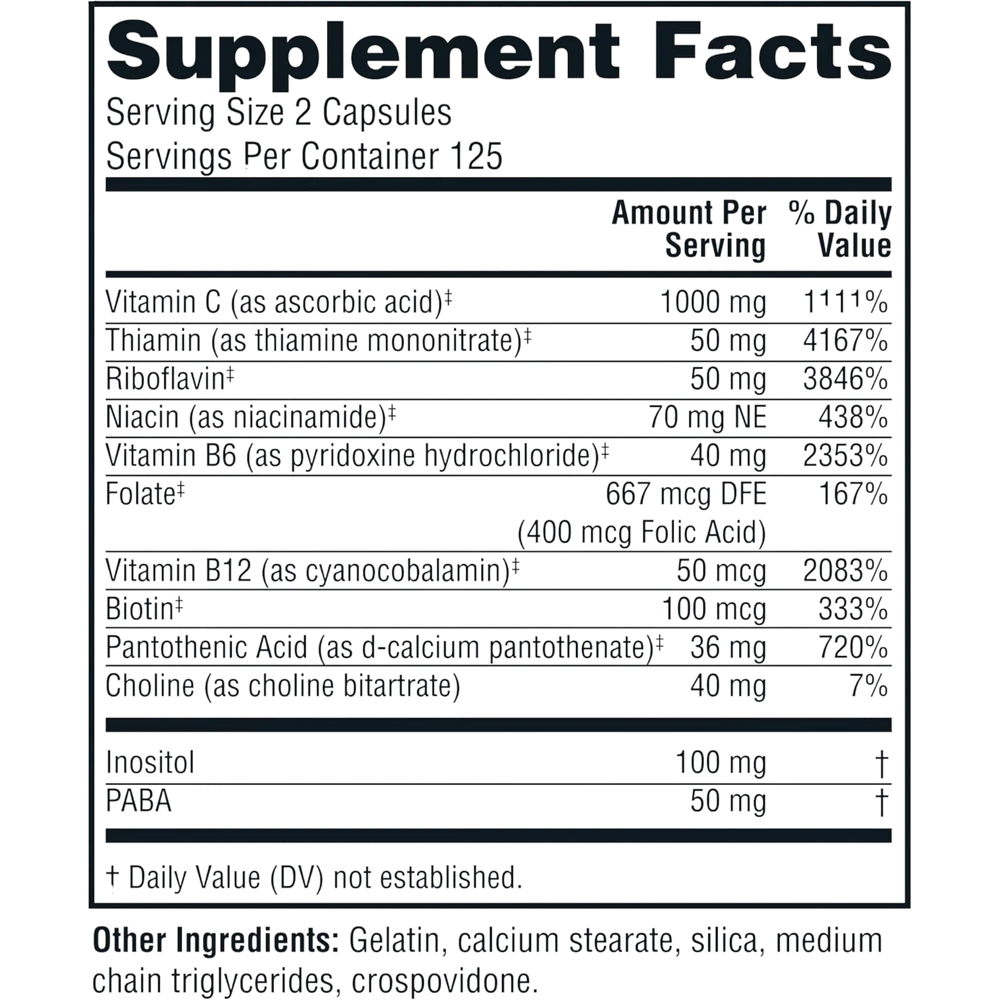 Supplement Facts
Serving Size 2 Capsules
Servings Per Container 125

| | Amount Per Serving | % Daily Value |
|---|---|---|
| Vitamin C (as ascorbic acid)‡ | 1000 mg | 1111% |
| Thiamin (as thiamine mononitrate)‡ | 50 mg | 4167% |
| Riboflavin‡ | 50 mg | 3846% |
| Niacin (as niacinamide)‡ | 70 mg NE | 438% |
| Vitamin B6 (as pyridoxine hydrochloride)‡ | 40 mg | 2353% |
| Folate‡ | 667 mcg DFE (400 mcg Folic Acid) | 167% |
| Vitamin B12 (as cyanocobalamin)‡ | 50 mcg | 2083% |
| Biotin‡ | 100 mcg | 333% |
| Pantothenic Acid (as d-calcium pantothenate)‡ | 36 mg | 720% |
| Choline (as choline bitartrate) | 40 mg | 7% |
| Inositol | 100 mg | † |
| PABA | 50 mg | † |

† Daily Value (DV) not established.

Other Ingredients: Gelatin, calcium stearate, silica, medium chain triglycerides, crospovidone.